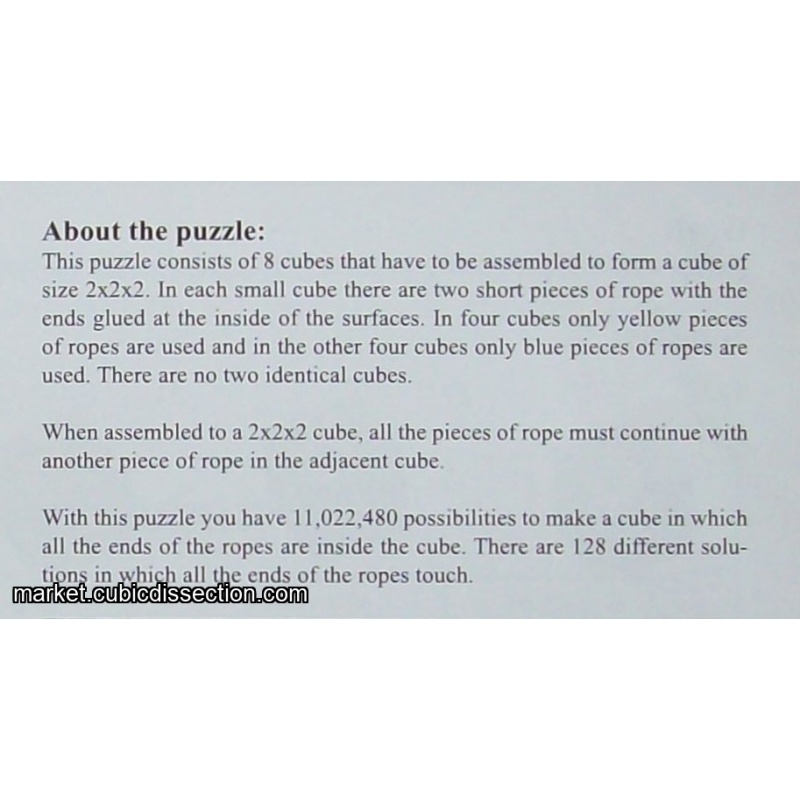 About the puzzle:
This puzzle consists of 8 cubes that have to be assembled to form a cube of size 2x2x2. In each small cube there are two short pieces of rope with the ends glued at the inside of the surfaces. In four cubes only yellow pieces of ropes are used and in the other four cubes only blue pieces of ropes are used. There are no two identical cubes.

When assembled to a 2x2x2 cube, all the pieces of rope must continue with another piece of rope in the adjacent cube.

With this puzzle you have 11,022,480 possibilities to make a cube in which all the ends of the ropes are inside the cube. There are 128 different solutions in which all the ends of the ropes touch.

market.cubicdissection.com